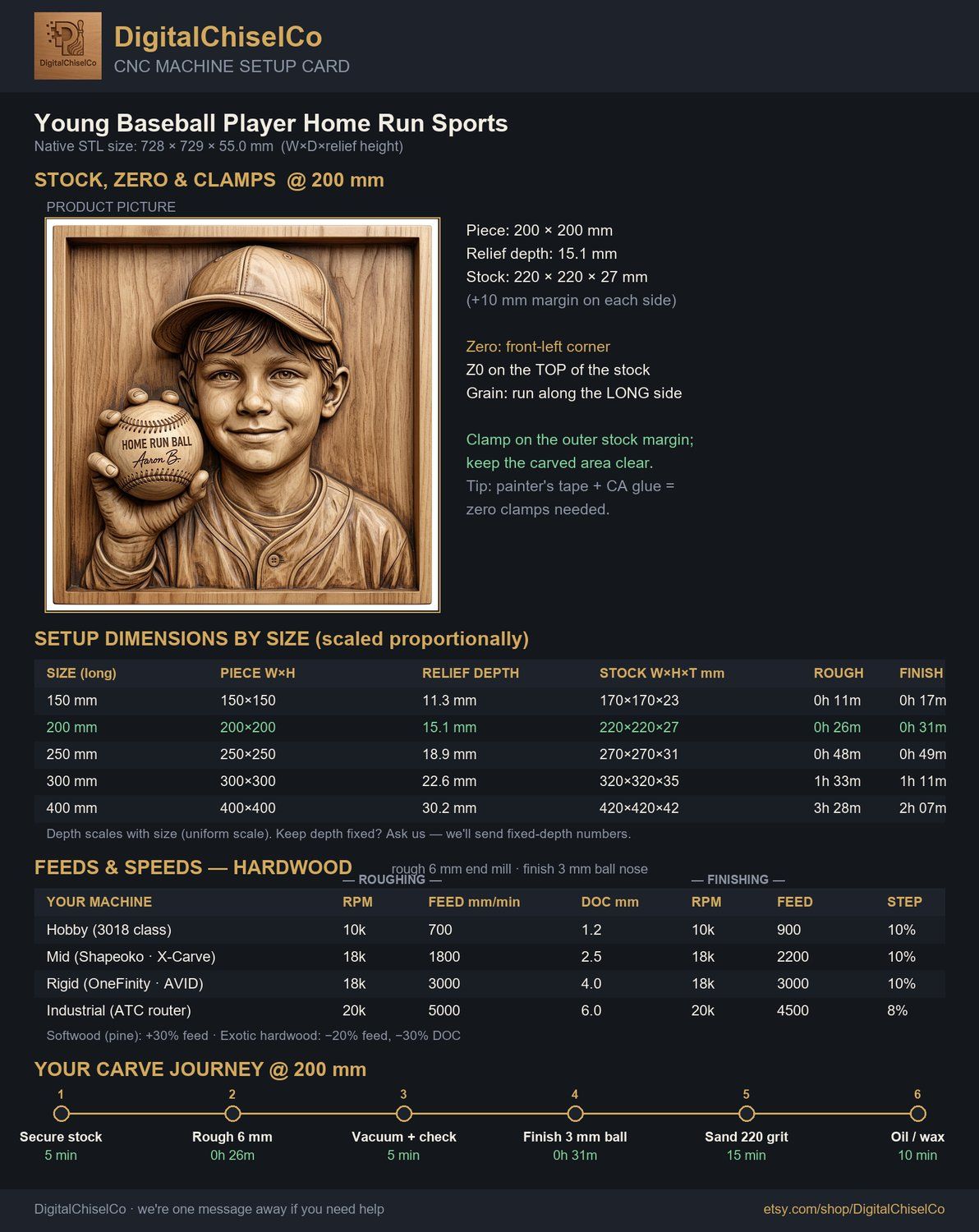 DigitalChiselCo

DigitalChiselCo
CNC MACHINE SETUP CARD

Young Baseball Player Home Run Sports
Native STL size: 728 × 729 × 55.0 mm (W×D×relief height)

STOCK, ZERO & CLAMPS @ 200 mm

PRODUCT PICTURE

HOME RUN BALL
Aaron B.

Piece: 200 × 200 mm
Relief depth: 15.1 mm
Stock: 220 × 220 × 27 mm
(+10 mm margin on each side)

Zero: front-left corner
Z0 on the TOP of the stock
Grain: run along the LONG side

Clamp on the outer stock margin; keep the carved area clear.
Tip: painter's tape + CA glue = zero clamps needed.

SETUP DIMENSIONS BY SIZE (scaled proportionally)

| SIZE (long) | PIECE W×H | RELIEF DEPTH | STOCK W×H×T mm | ROUGH | FINISH |
|---|---|---|---|---|---|
| 150 mm | 150×150 | 11.3 mm | 170×170×23 | 0h 11m | 0h 17m |
| 200 mm | 200×200 | 15.1 mm | 220×220×27 | 0h 26m | 0h 31m |
| 250 mm | 250×250 | 18.9 mm | 270×270×31 | 0h 48m | 0h 49m |
| 300 mm | 300×300 | 22.6 mm | 320×320×35 | 1h 33m | 1h 11m |
| 400 mm | 400×400 | 30.2 mm | 420×420×42 | 3h 28m | 2h 07m |

Depth scales with size (uniform scale). Keep depth fixed? Ask us — we'll send fixed-depth numbers.

FEEDS & SPEEDS — HARDWOOD
rough 6 mm end mill · finish 3 mm ball nose
— ROUGHING —
— FINISHING —

| YOUR MACHINE | RPM | FEED mm/min | DOC mm | RPM | FEED | STEP |
|---|---|---|---|---|---|---|
| Hobby (3018 class) | 10k | 700 | 1.2 | 10k | 900 | 10% |
| Mid (Shapeoko · X-Carve) | 18k | 1800 | 2.5 | 18k | 2200 | 10% |
| Rigid (OneFinity · AVID) | 18k | 3000 | 4.0 | 18k | 3000 | 10% |
| Industrial (ATC router) | 20k | 5000 | 6.0 | 20k | 4500 | 8% |

Softwood (pine): +30% feed · Exotic hardwood: −20% feed, −30% DOC

YOUR CARVE JOURNEY @ 200 mm

1
Secure stock
5 min
2
Rough 6 mm
0h 26m
3
Vacuum + check
5 min
4
Finish 3 mm ball
0h 31m
5
Sand 220 grit
15 min
6
Oil / wax
10 min

DigitalChiselCo · we're one message away if you need help
etsy.com/shop/DigitalChiselCo